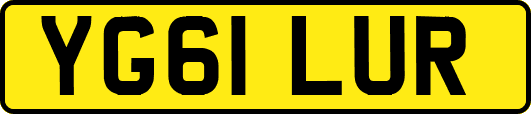 YG61 LUR